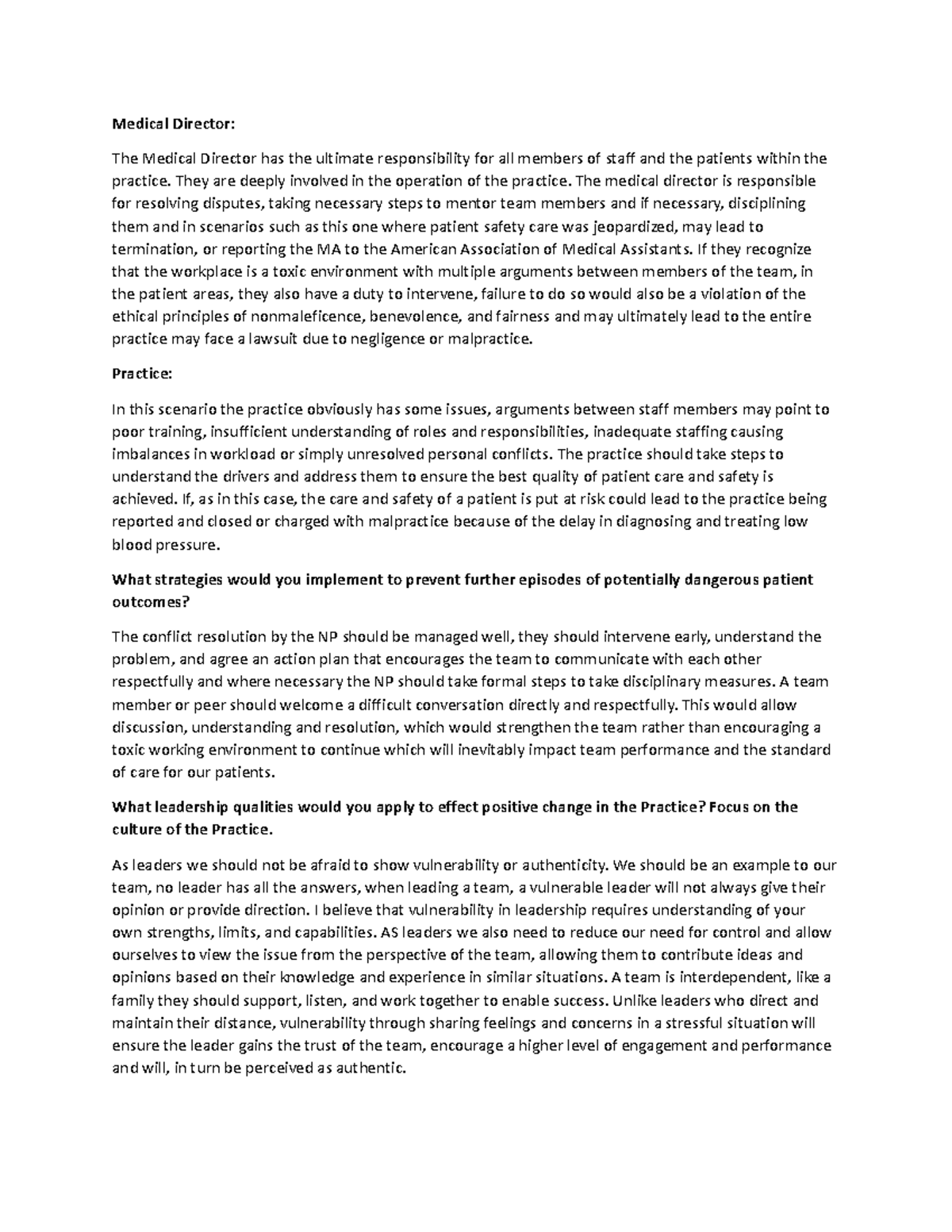 Medical Director:

The Medical Director has the ultimate responsibility for all members of staff and the patients within the practice. They are deeply involved in the operation of the practice. The medical director is responsible for resolving disputes, taking necessary steps to mentor team members and if necessary, disciplining them and in scenarios such as this one where patient safety care was jeopardized, may lead to termination, or reporting the MA to the American Association of Medical Assistants. If they recognize that the workplace is a toxic environment with multiple arguments between members of the team, in the patient areas, they also have a duty to intervene, failure to do so would also be a violation of the ethical principles of nonmaleficence, benevolence, and fairness and may ultimately lead to the entire practice may face a lawsuit due to negligence or malpractice.

Practice:

In this scenario the practice obviously has some issues, arguments between staff members may point to poor training, insufficient understanding of roles and responsibilities, inadequate staffing causing imbalances in workload or simply unresolved personal conflicts. The practice should take steps to understand the drivers and address them to ensure the best quality of patient care and safety is achieved. If, as in this case, the care and safety of a patient is put at risk could lead to the practice being reported and closed or charged with malpractice because of the delay in diagnosing and treating low blood pressure.

What strategies would you implement to prevent further episodes of potentially dangerous patient outcomes?

The conflict resolution by the NP should be managed well, they should intervene early, understand the problem, and agree an action plan that encourages the team to communicate with each other respectfully and where necessary the NP should take formal steps to take disciplinary measures. A team member or peer should welcome a difficult conversation directly and respectfully. This would allow discussion, understanding and resolution, which would strengthen the team rather than encouraging a toxic working environment to continue which will inevitably impact team performance and the standard of care for our patients.

What leadership qualities would you apply to effect positive change in the Practice? Focus on the culture of the Practice.

As leaders we should not be afraid to show vulnerability or authenticity. We should be an example to our team, no leader has all the answers, when leading a team, a vulnerable leader will not always give their opinion or provide direction. I believe that vulnerability in leadership requires understanding of your own strengths, limits, and capabilities. AS leaders we also need to reduce our need for control and allow ourselves to view the issue from the perspective of the team, allowing them to contribute ideas and opinions based on their knowledge and experience in similar situations. A team is interdependent, like a family they should support, listen, and work together to enable success. Unlike leaders who direct and maintain their distance, vulnerability through sharing feelings and concerns in a stressful situation will ensure the leader gains the trust of the team, encourage a higher level of engagement and performance and will, in turn be perceived as authentic.